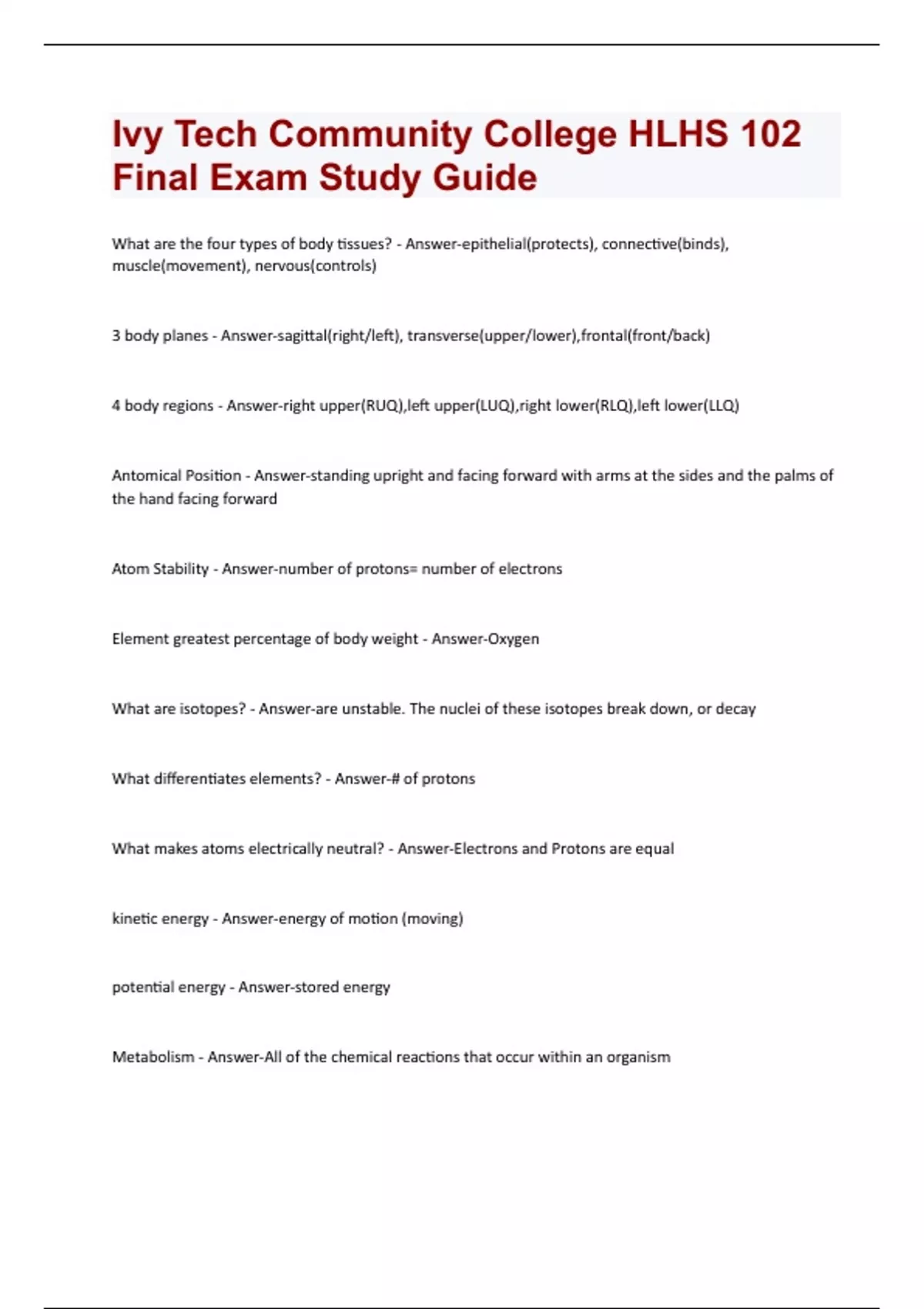 Ivy Tech Community College HLHS 102 Final Exam Study Guide

What are the four types of body tissues? - Answer-epithelial(protects), connective(binds), muscle(movement), nervous(controls)

3 body planes - Answer-sagittal(right/left), transverse(upper/lower),frontal(front/back)

4 body regions - Answer-right upper(RUQ),left upper(LUQ),right lower(RLQ),left lower(LLQ)

Antomical Position - Answer-standing upright and facing forward with arms at the sides and the palms of the hand facing forward

Atom Stability - Answer-number of protons= number of electrons

Element greatest percentage of body weight - Answer-Oxygen

What are isotopes? - Answer-are unstable. The nuclei of these isotopes break down, or decay

What differentiates elements? - Answer-# of protons

What makes atoms electrically neutral? - Answer-Electrons and Protons are equal

kinetic energy - Answer-energy of motion (moving)

potential energy - Answer-stored energy

Metabolism - Answer-All of the chemical reactions that occur within an organism